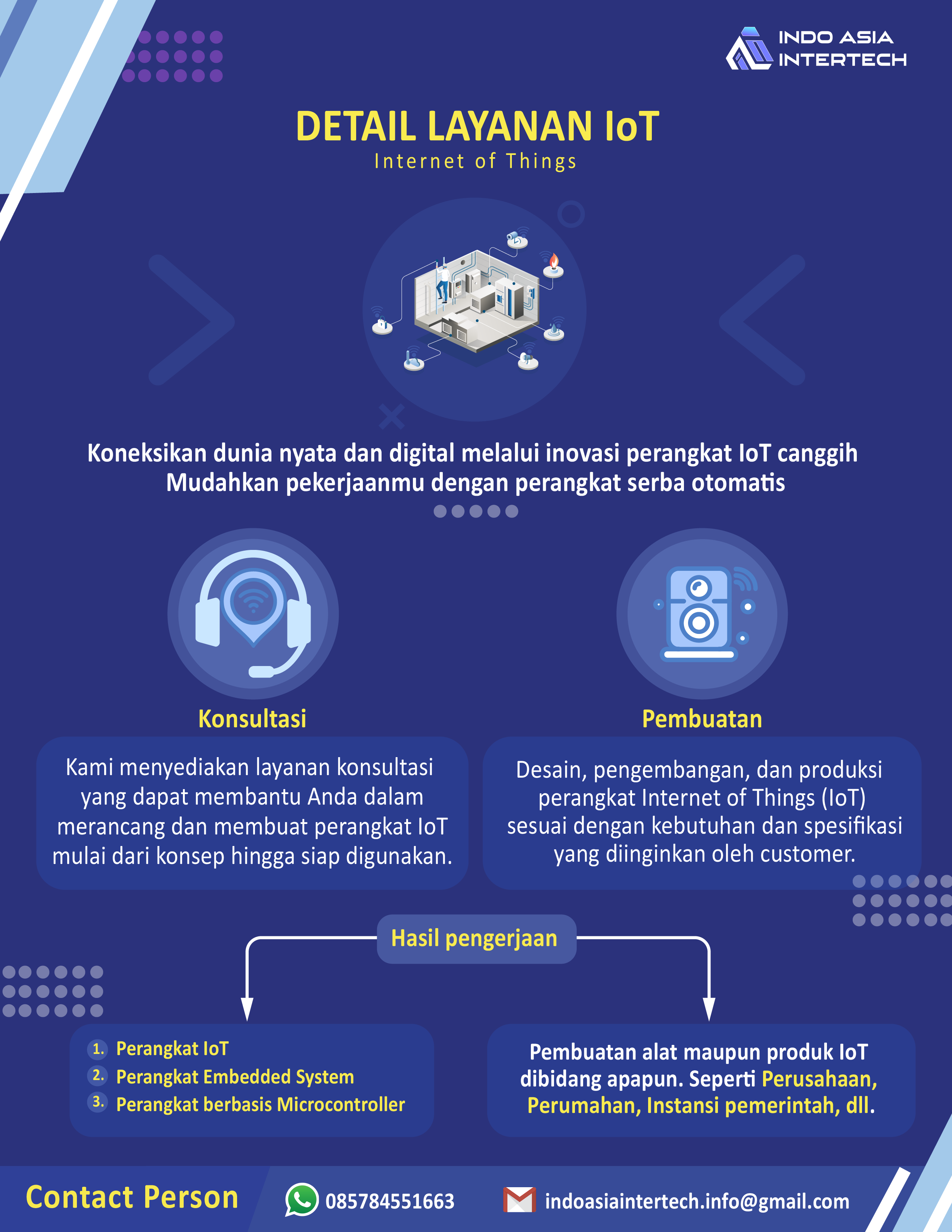 INDO ASIA INTERTECH

DETAIL LAYANAN IoT
Internet of Things

Koneksikan dunia nyata dan digital melalui inovasi perangkat IoT canggih
Mudahkan pekerjaanmu dengan perangkat serba otomatis

Konsultasi

Kami menyediakan layanan konsultasi yang dapat membantu Anda dalam merancang dan membuat perangkat IoT mulai dari konsep hingga siap digunakan.

Pembuatan

Desain, pengembangan, dan produksi perangkat Internet of Things (IoT) sesuai dengan kebutuhan dan spesifikasi yang diinginkan oleh customer.

Hasil pengerjaan

1. Perangkat IoT
2. Perangkat Embedded System
3. Perangkat berbasis Microcontroller

Pembuatan alat maupun produk IoT dibidang apapun. Seperti Perusahaan, Perumahan, Instansi pemerintah, dll.

Contact Person
085784551663
indoasiaintertech.info@gmail.com